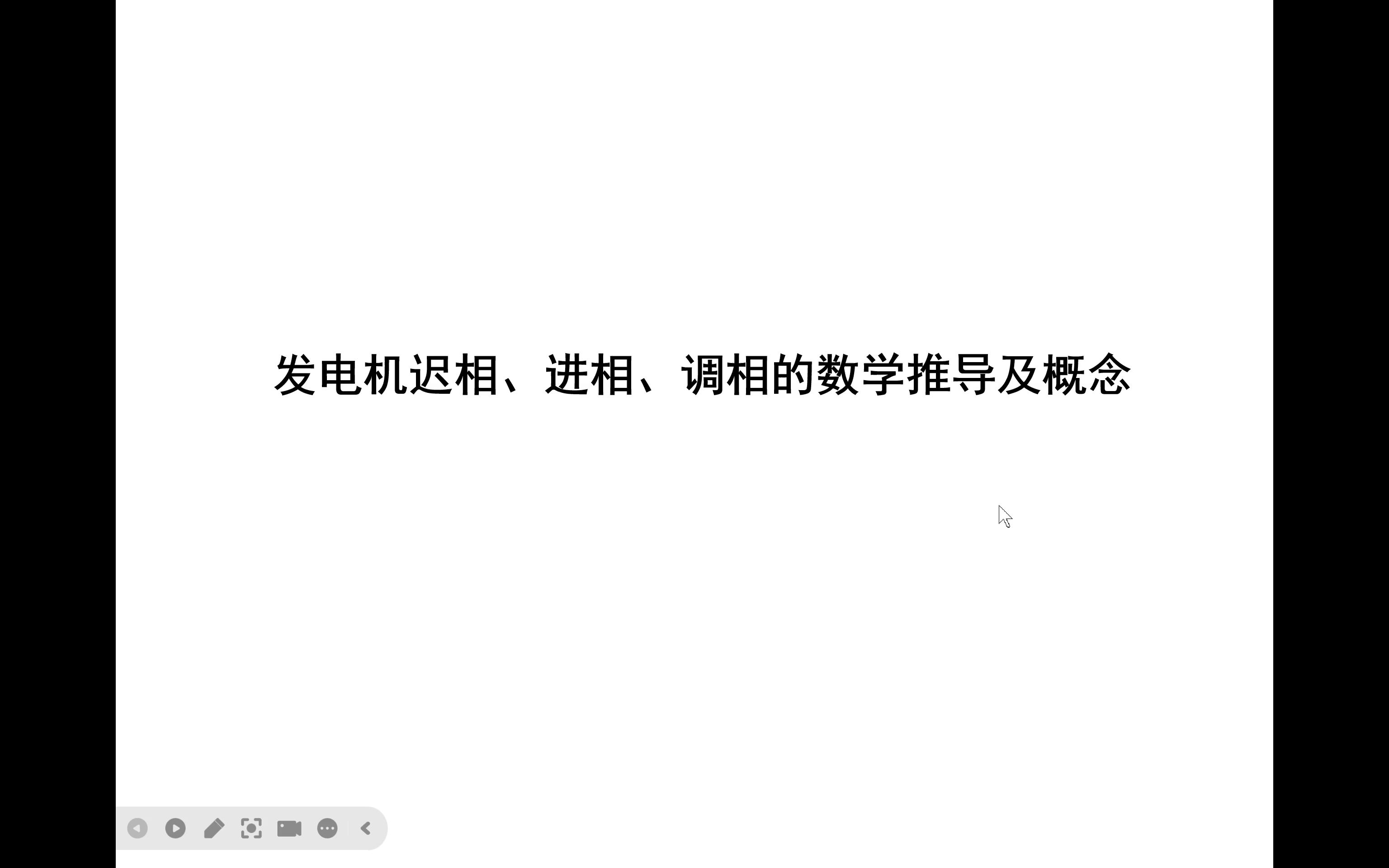 发电机迟相、进相、调相的数学推导及概念